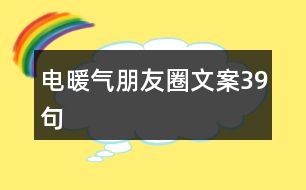 电暖气朋友圈文案39句